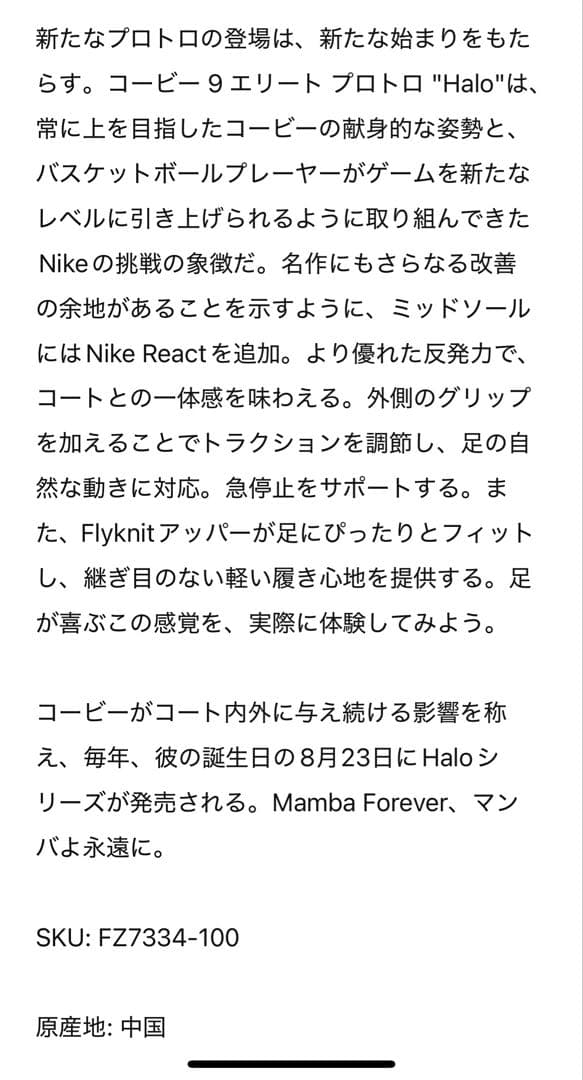 新たなプロトロの登場は、新たな始まりをもたらす。コービー 9 エリート プロトロ "Halo"は、常に上を目指したコービーの献身的な姿勢と、バスケットボールプレーヤーがゲームを新たなレベルに引き上げられるように取り組んできたNikeの挑戦の象徴だ。名作にもさらなる改善の余地があることを示すように、ミッドソールにはNike Reactを追加。より優れた反発力で、コートとの一体感を味わえる。外側のグリップを加えることでトラクションを調節し、足の自然な動きに対応。急停止をサポートする。また、Flyknitアッパーが足にぴったりとフィットし、継ぎ目のない軽い履き心地を提供する。足が喜ぶこの感覚を、実際に体験してみよう。

コービーがコート内外に与え続ける影響を称え、毎年、彼の誕生日の8月23日にHaloシリーズが発売される。Mamba Forever、マンバよ永遠に。

SKU: FZ7334-100

原産地: 中国